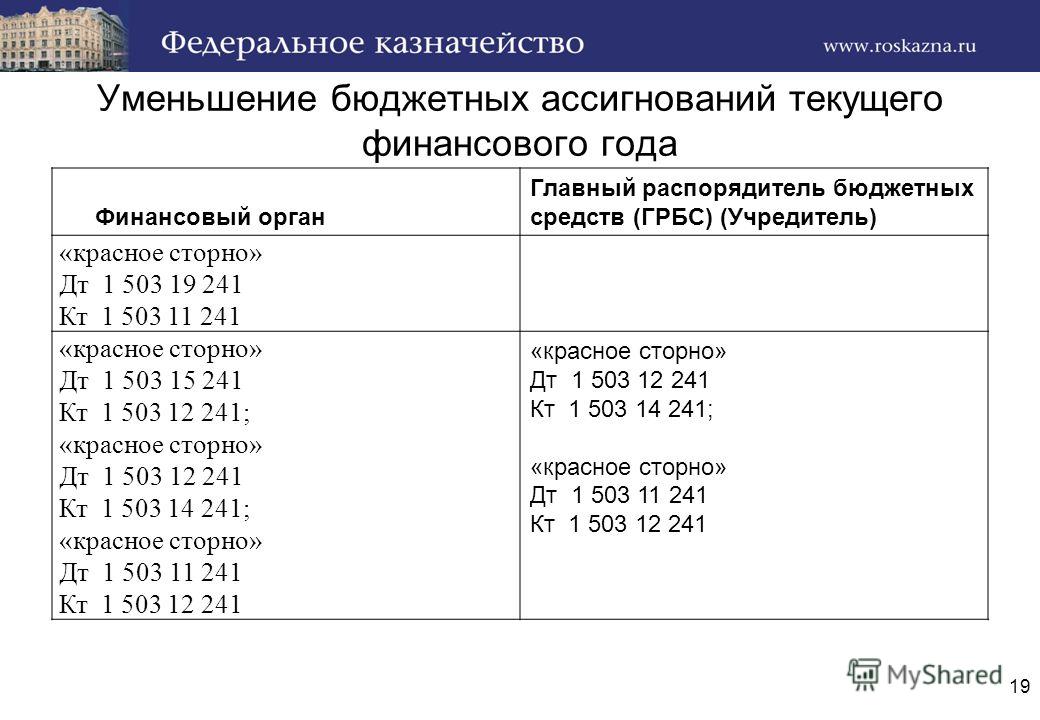 Федеральное казначейство www.roskazna.ru

Уменьшение бюджетных ассигнований текущего финансового года

| Финансовый орган | Главный распорядитель бюджетных средств (ГРБС) (Учредитель) |
|---|---|
| «красное сторно» Дт 1 503 19 241 Кт 1 503 11 241 | |
| «красное сторно» Дт 1 503 15 241 Кт 1 503 12 241; «красное сторно» Дт 1 503 12 241 Кт 1 503 14 241; «красное сторно» Дт 1 503 11 241 Кт 1 503 12 241 | «красное сторно» Дт 1 503 12 241 Кт 1 503 14 241; «красное сторно» Дт 1 503 11 241 Кт 1 503 12 241 |

MyShared

19